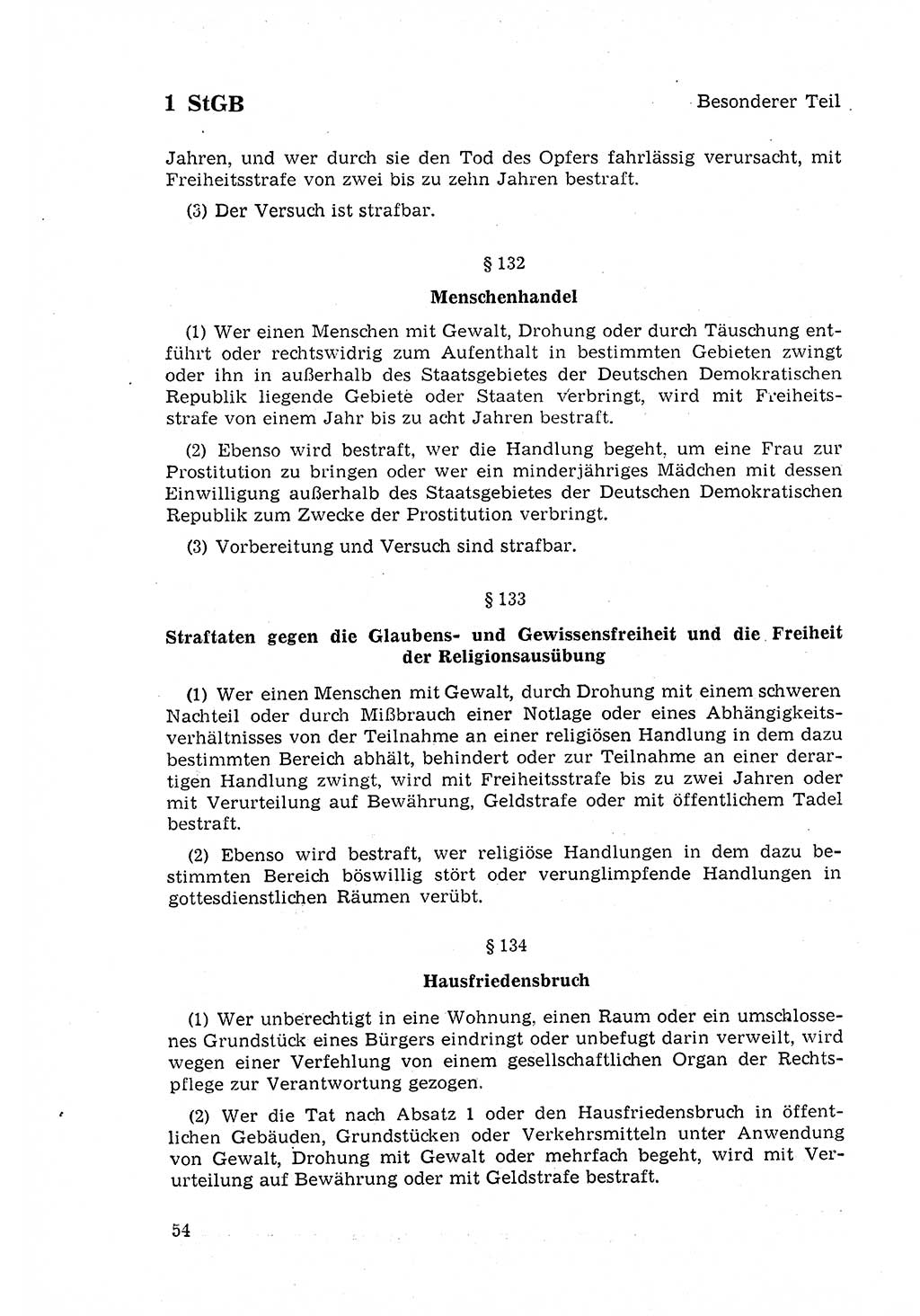 1 StGB

Besonderer Teil

Jahren, und wer durch sie den Tod des Opfers fahrlässig verursacht, mit Freiheitsstrafe von zwei bis zu zehn Jahren bestraft.

(3) Der Versuch ist strafbar.

§ 132

Menschenhandel

(1) Wer einen Menschen mit Gewalt, Drohung oder durch Täuschung entführt oder rechtswidrig zum Aufenthalt in bestimmten Gebieten zwingt oder ihn in außerhalb des Staatsgebietes der Deutschen Demokratischen Republik liegende Gebiete oder Staaten verbringt, wird mit Freiheitsstrafe von einem Jahr bis zu acht Jahren bestraft.

(2) Ebenso wird bestraft, wer die Handlung begeht, um eine Frau zur Prostitution zu bringen oder wer ein minderjähriges Mädchen mit dessen Einwilligung außerhalb des Staatsgebietes der Deutschen Demokratischen Republik zum Zwecke der Prostitution verbringt.

(3) Vorbereitung und Versuch sind strafbar.

§ 133

Straftaten gegen die Glaubens- und Gewissensfreiheit und die Freiheit der Religionsausübung

(1) Wer einen Menschen mit Gewalt, durch Drohung mit einem schweren Nachteil oder durch Mißbrauch einer Notlage oder eines Abhängigkeitsverhältnisses von der Teilnahme an einer religiösen Handlung in dem dazu bestimmten Bereich abhält, behindert oder zur Teilnahme an einer derartigen Handlung zwingt, wird mit Freiheitsstrafe bis zu zwei Jahren oder mit Verurteilung auf Bewährung, Geldstrafe oder mit öffentlichem Tadel bestraft.

(2) Ebenso wird bestraft, wer religiöse Handlungen in dem dazu bestimmten Bereich böswillig stört oder verunglimpfende Handlungen in gottesdienstlichen Räumen verübt.

§ 134

Hausfriedensbruch

(1) Wer unberechtigt in eine Wohnung, einen Raum oder ein umschlossenes Grundstück eines Bürgers eindringt oder unbefugt darin verweilt, wird wegen einer Verfehlung von einem gesellschaftlichen Organ der Rechtspflege zur Verantwortung gezogen.

(2) Wer die Tat nach Absatz 1 oder den Hausfriedensbruch in öffentlichen Gebäuden, Grundstücken oder Verkehrsmitteln unter Anwendung von Gewalt, Drohung mit Gewalt oder mehrfach begeht, wird mit Verurteilung auf Bewährung oder mit Geldstrafe bestraft.

54